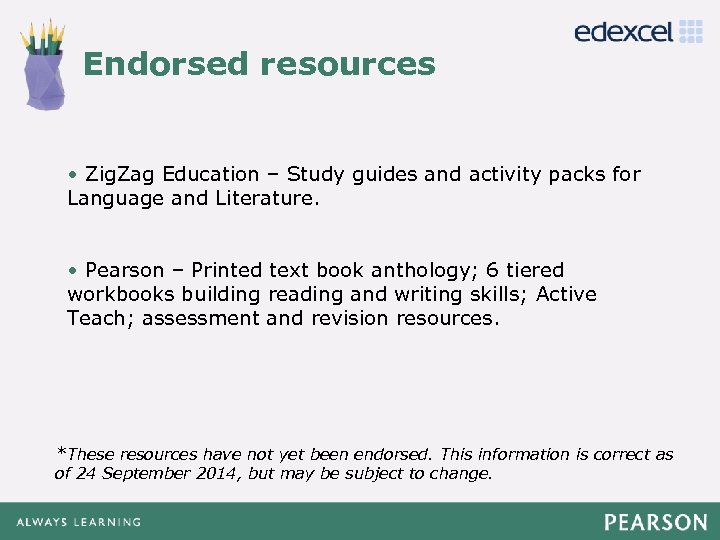 edexcel

Endorsed resources

• ZigZag Education – Study guides and activity packs for Language and Literature.

• Pearson – Printed text book anthology; 6 tiered workbooks building reading and writing skills; Active Teach; assessment and revision resources.

*These resources have not yet been endorsed. This information is correct as of 24 September 2014, but may be subject to change.

ALWAYS LEARNING

PEARSON